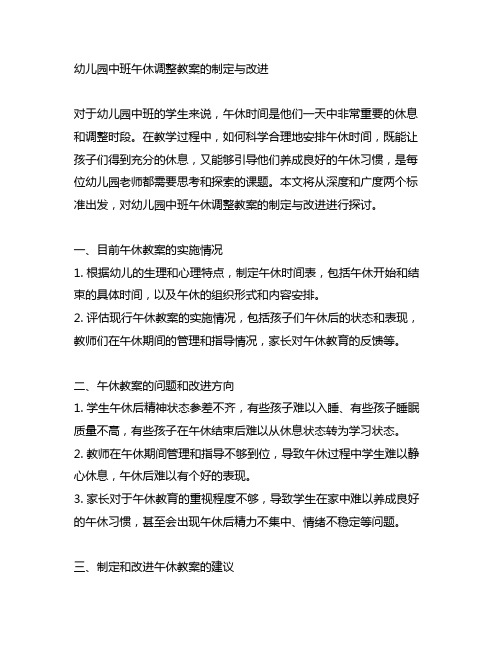 幼儿园中班午休调整教案的制定与改进

对于幼儿园中班的学生来说，午休时间是他们一天中非常重要的休息和调整时段。在教学过程中，如何科学合理地安排午休时间，既能让孩子们得到充分的休息，又能够引导他们养成良好的午休习惯，是每位幼儿园老师都需要思考和探索的课题。本文将从深度和广度两个标准出发，对幼儿园中班午休调整教案的制定与改进进行探讨。

一、目前午休教案的实施情况
1. 根据幼儿的生理和心理特点，制定午休时间表，包括午休开始和结束的具体时间，以及午休的组织形式和内容安排。
2. 评估现行午休教案的实施情况，包括孩子们午休后的状态和表现，教师们在午休期间的管理和指导情况，家长对午休教育的反馈等。

二、午休教案的问题和改进方向
1. 学生午休后精神状态参差不齐，有些孩子难以入睡、有些孩子睡眠质量不高，有些孩子在午休结束后难以从休息状态转为学习状态。
2. 教师在午休期间管理和指导不够到位，导致午休过程中学生难以静心休息，午休后难以有个好的表现。
3. 家长对于午休教育的重视程度不够，导致学生在家中难以养成良好的午休习惯，甚至会出现午休后精力不集中、情绪不稳定等问题。

三、制定和改进午休教案的建议